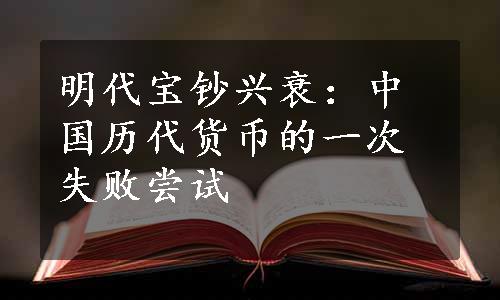 明代宝钞兴衰：中国历代货币的一次失败尝试